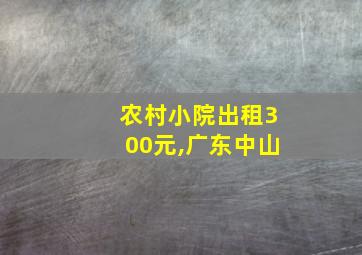 农村小院出租300元,广东中山